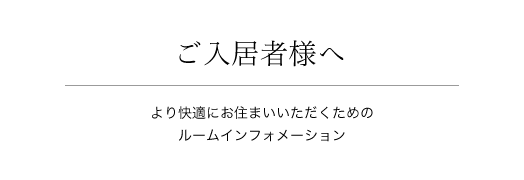 ご入居者様へ

より快適にお住まいいただくための
ルームインフォメーション